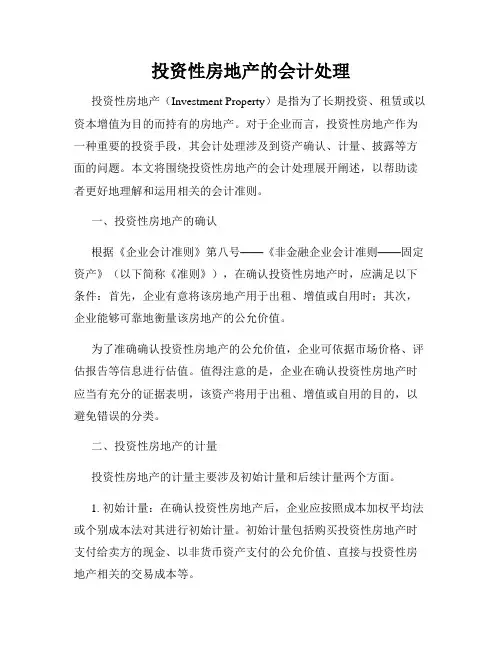 投资性房地产的会计处理

投资性房地产（Investment Property）是指为了长期投资、租赁或以资本增值为目的而持有的房地产。对于企业而言，投资性房地产作为一种重要的投资手段，其会计处理涉及到资产确认、计量、披露等方面的问题。本文将围绕投资性房地产的会计处理展开阐述，以帮助读者更好地理解和运用相关的会计准则。

一、投资性房地产的确认

根据《企业会计准则》第八号——《非金融企业会计准则——固定资产》（以下简称《准则》），在确认投资性房地产时，应满足以下条件：首先，企业有意将该房地产用于出租、增值或自用时；其次，企业能够可靠地衡量该房地产的公允价值。

为了准确确认投资性房地产的公允价值，企业可依据市场价格、评估报告等信息进行估值。值得注意的是，企业在确认投资性房地产时应当有充分的证据表明，该资产将用于出租、增值或自用的目的，以避免错误的分类。

二、投资性房地产的计量

投资性房地产的计量主要涉及初始计量和后续计量两个方面。

1. 初始计量：在确认投资性房地产后，企业应按照成本加权平均法或个别成本法对其进行初始计量。初始计量包括购买投资性房地产时支付给卖方的现金、以非货币资产支付的公允价值、直接与投资性房地产相关的交易成本等。